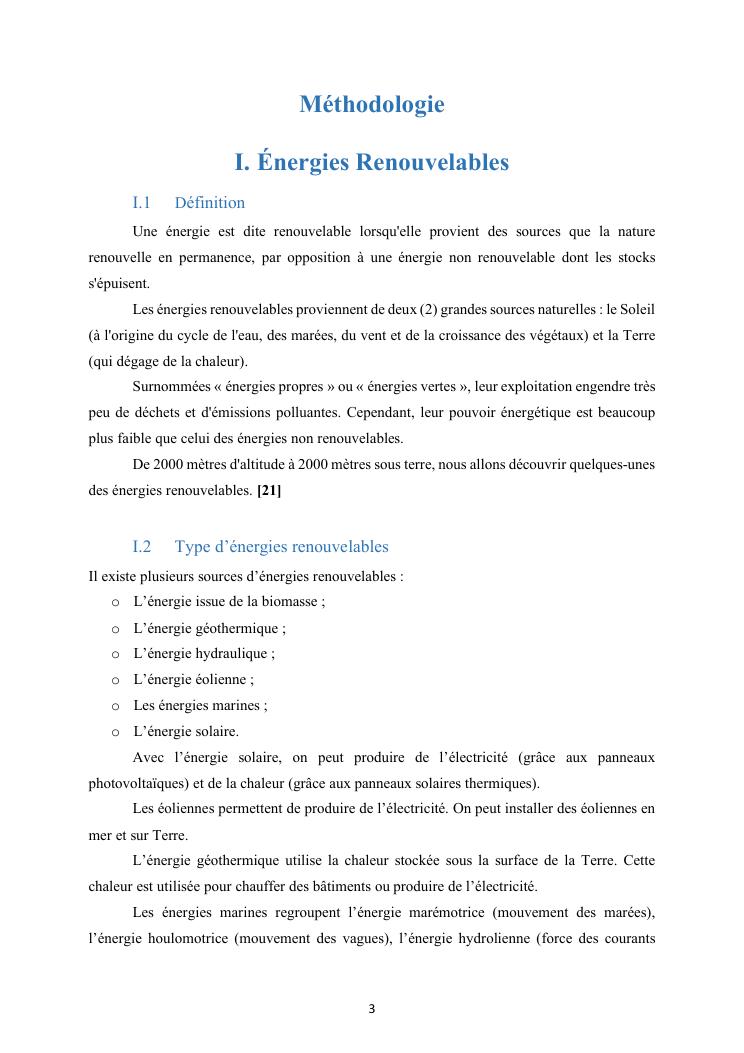 Méthodologie

I. Énergies Renouvelables

I.1 Définition

Une énergie est dite renouvelable lorsqu'elle provient des sources que la nature renouvelle en permanence, par opposition à une énergie non renouvelable dont les stocks s'épuisent.

Les énergies renouvelables proviennent de deux (2) grandes sources naturelles : le Soleil (à l'origine du cycle de l'eau, des marées, du vent et de la croissance des végétaux) et la Terre (qui dégage de la chaleur).

Surnommées « énergies propres » ou « énergies vertes », leur exploitation engendre très peu de déchets et d'émissions polluantes. Cependant, leur pouvoir énergétique est beaucoup plus faible que celui des énergies non renouvelables.

De 2000 mètres d'altitude à 2000 mètres sous terre, nous allons découvrir quelques-unes des énergies renouvelables. [21]

I.2 Type d'énergies renouvelables

Il existe plusieurs sources d'énergies renouvelables :

o L'énergie issue de la biomasse ;
o L'énergie géothermique ;
o L'énergie hydraulique ;
o L'énergie éolienne ;
o Les énergies marines ;
o L'énergie solaire.

Avec l'énergie solaire, on peut produire de l'électricité (grâce aux panneaux photovoltaïques) et de la chaleur (grâce aux panneaux solaires thermiques).

Les éoliennes permettent de produire de l'électricité. On peut installer des éoliennes en mer et sur Terre.

L'énergie géothermique utilise la chaleur stockée sous la surface de la Terre. Cette chaleur est utilisée pour chauffer des bâtiments ou produire de l'électricité.

Les énergies marines regroupent l'énergie marémotrice (mouvement des marées), l'énergie houlomotrice (mouvement des vagues), l'énergie hydrolienne (force des courants

3